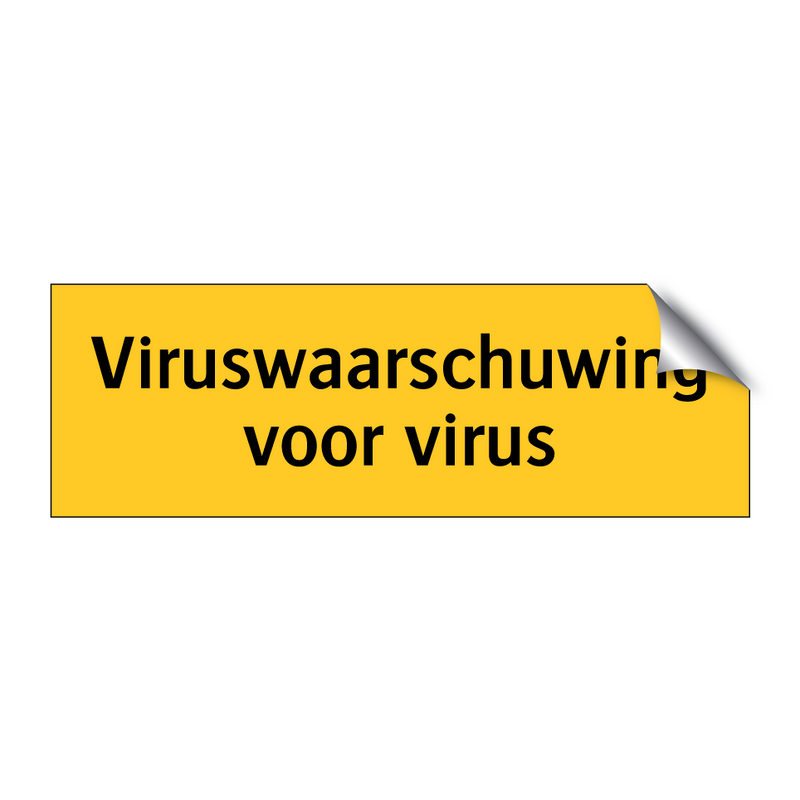 Viruswaarschuwing voor virus